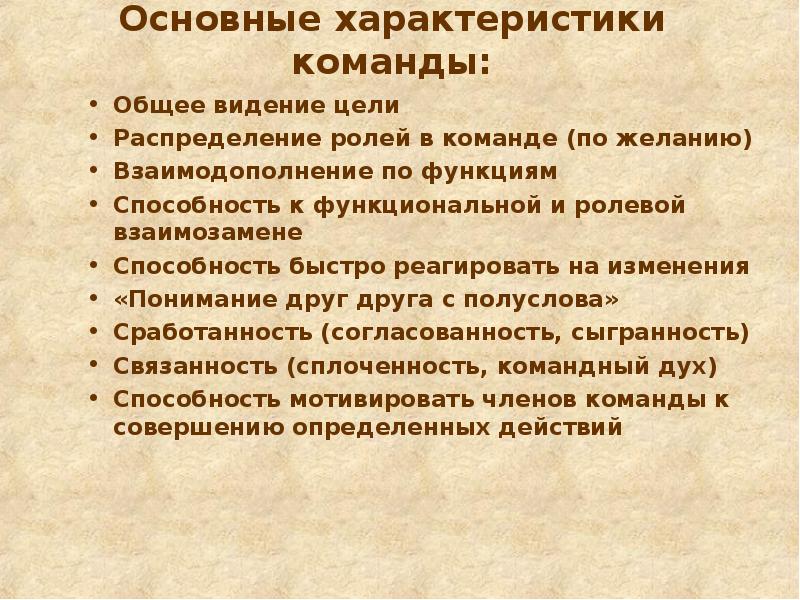 Основные характеристики команды:

• Общее видение цели
• Распределение ролей в команде (по желанию)
• Взаимодополнение по функциям
• Способность к функциональной и ролевой взаимозамене
• Способность быстро реагировать на изменения
• «Понимание друг друга с полуслова»
• Сработанность (согласованность, сыгранность)
• Связанность (сплоченность, командный дух)
• Способность мотивировать членов команды к совершению определенных действий